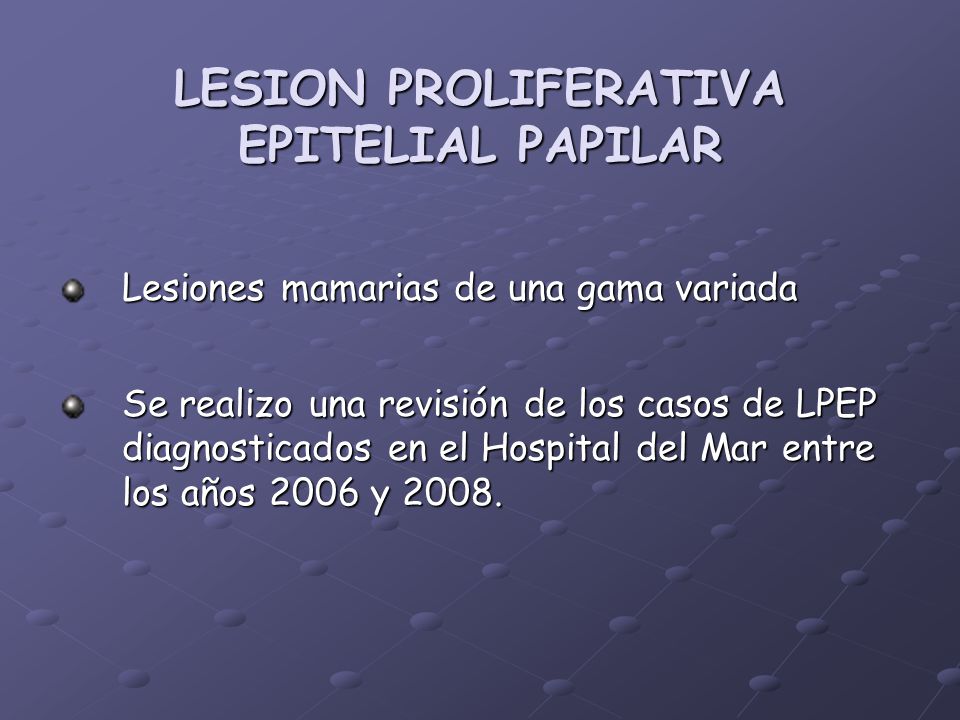 LESION PROLIFERATIVA EPITELIAL PAPILAR

Lesiones mamarias de una gama variada

Se realizo una revisión de los casos de LPEP diagnosticados en el Hospital del Mar entre los años 2006 y 2008.